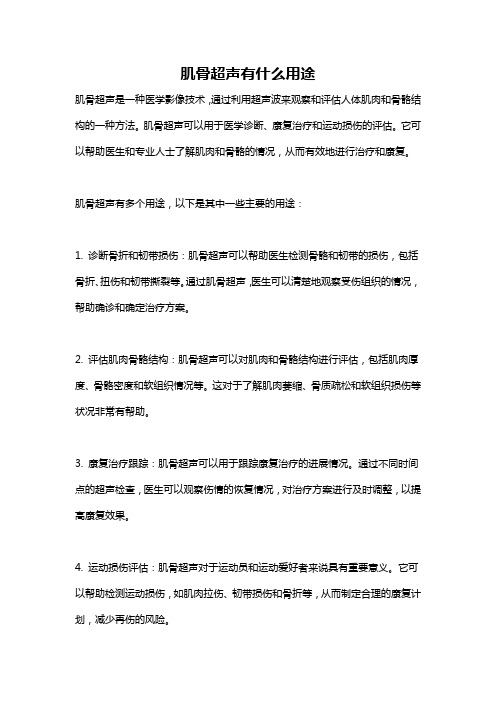 肌骨超声有什么用途

肌骨超声是一种医学影像技术，通过利用超声波来观察和评估人体肌肉和骨骼结构的一种方法。肌骨超声可以用于医学诊断、康复治疗和运动损伤的评估。它可以帮助医生和专业人士了解肌肉和骨骼的情况，从而有效地进行治疗和康复。

肌骨超声有多个用途，以下是其中一些主要的用途：

1. 诊断骨折和韧带损伤：肌骨超声可以帮助医生检测骨骼和韧带的损伤，包括骨折、扭伤和韧带撕裂等。通过肌骨超声，医生可以清楚地观察受伤组织的情况，帮助确诊和确定治疗方案。

2. 评估肌肉骨骼结构：肌骨超声可以对肌肉和骨骼结构进行评估，包括肌肉厚度、骨骼密度和软组织情况等。这对于了解肌肉萎缩、骨质疏松和软组织损伤等状况非常有帮助。

3. 康复治疗跟踪：肌骨超声可以用于跟踪康复治疗的进展情况。通过不同时间点的超声检查，医生可以观察伤情的恢复情况，对治疗方案进行及时调整，以提高康复效果。

4. 运动损伤评估：肌骨超声对于运动员和运动爱好者来说具有重要意义。它可以帮助检测运动损伤，如肌肉拉伤、韧带损伤和骨折等，从而制定合理的康复计划，减少再伤的风险。